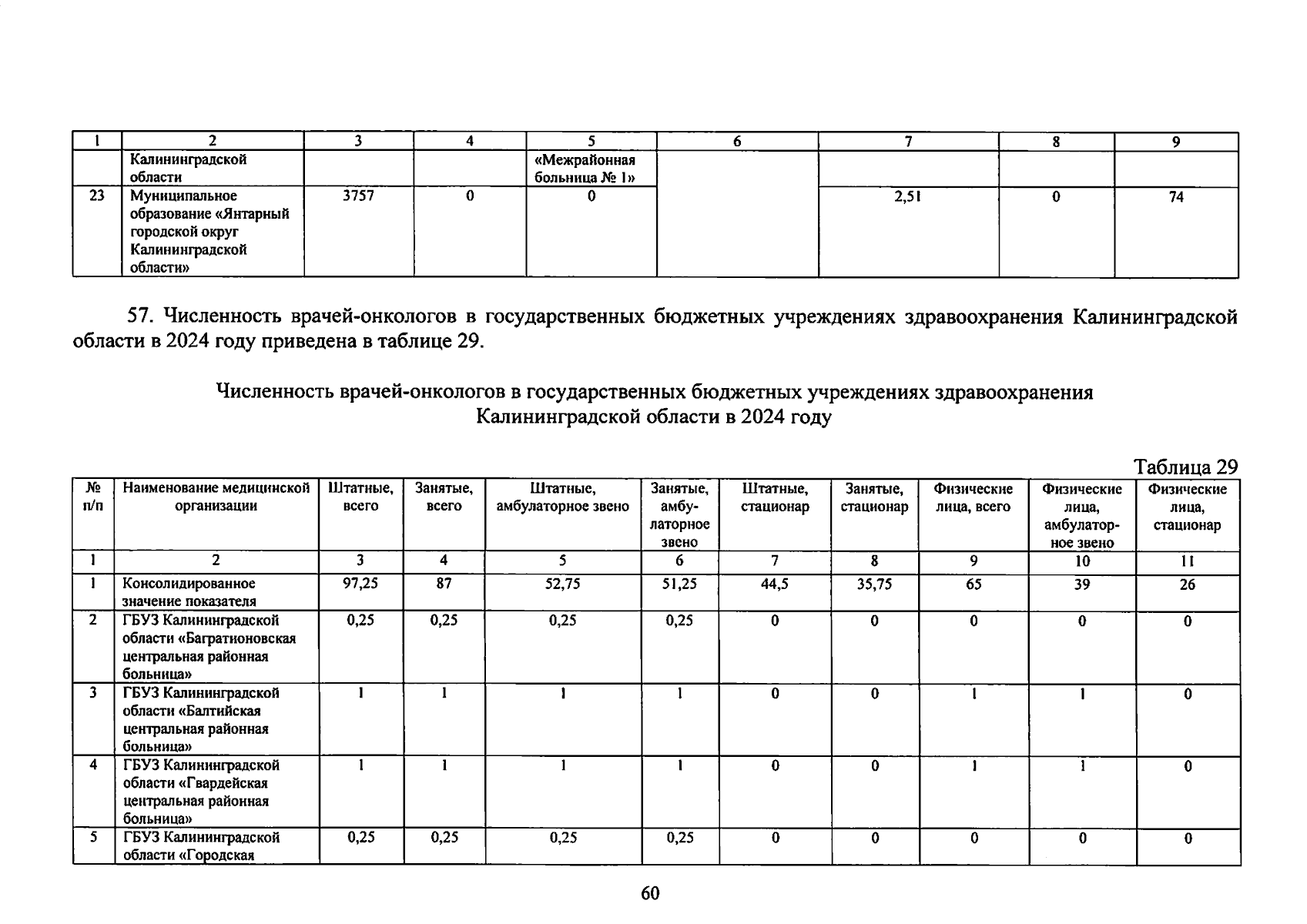 | 1 | 2 | 3 | 4 | 5 | 6 | 7 | 8 | 9 |
|---|---|---|---|---|---|---|---|---|
| | Калининградской области | | | «Межрайонная больница № 1» | | | | |
| 23 | Муниципальное образование «Янтарный городской округ Калининградской области» | 3757 | 0 | 0 | | 2,51 | 0 | 74 |

57. Численность врачей-онкологов в государственных бюджетных учреждениях здравоохранения Калининградской области в 2024 году приведена в таблице 29.

Численность врачей-онкологов в государственных бюджетных учреждениях здравоохранения Калининградской области в 2024 году

Таблица 29

| № п/п | Наименование медицинской организации | Штатные, всего | Занятые, всего | Штатные, амбулаторное звено | Занятые, амбулаторное звено | Штатные, стационар | Занятые, стационар | Физические лица, всего | Физические лица, амбулаторное звено | Физические лица, стационар |
|---|---|---|---|---|---|---|---|---|---|---|
| 1 | 2 | 3 | 4 | 5 | 6 | 7 | 8 | 9 | 10 | 11 |
| 1 | Консолидированное значение показателя | 97,25 | 87 | 52,75 | 51,25 | 44,5 | 35,75 | 65 | 39 | 26 |
| 2 | ГБУЗ Калининградской области «Багратионовская центральная районная больница» | 0,25 | 0,25 | 0,25 | 0,25 | 0 | 0 | 0 | 0 | 0 |
| 3 | ГБУЗ Калининградской области «Балтийская центральная районная больница» | 1 | 1 | 1 | 1 | 0 | 0 | 1 | 1 | 0 |
| 4 | ГБУЗ Калининградской области «Гвардейская центральная районная больница» | 1 | 1 | 1 | 1 | 0 | 0 | 1 | 1 | 0 |
| 5 | ГБУЗ Калининградской области «Городская | 0,25 | 0,25 | 0,25 | 0,25 | 0 | 0 | 0 | 0 | 0 |

60